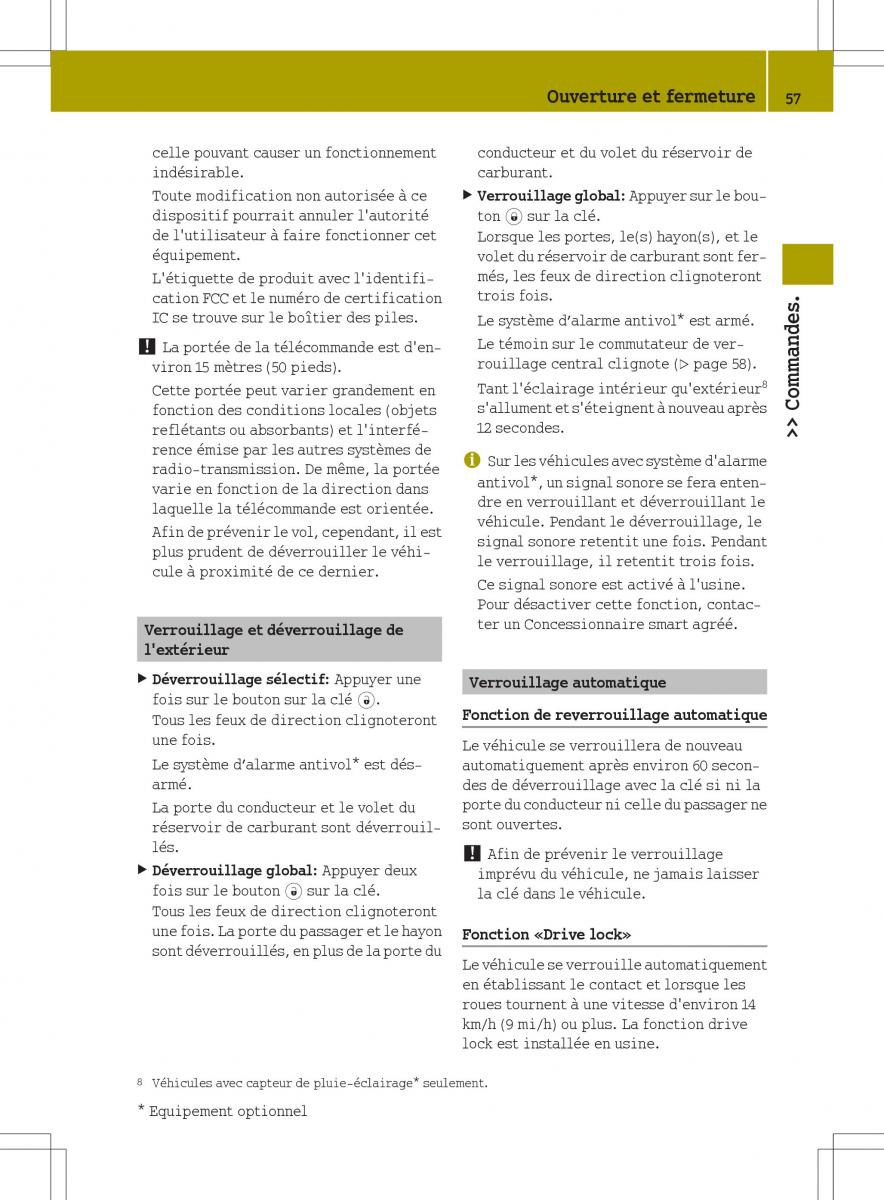 Ouverture et fermeture 57

>> Commandes.

celle pouvant causer un fonctionnement indésirable.

Toute modification non autorisée à ce dispositif pourrait annuler l'autorité de l'utilisateur à faire fonctionner cet équipement.

L'étiquette de produit avec l'identification FCC et le numéro de certification IC se trouve sur le boîtier des piles.

! La portée de la télécommande est d'environ 15 mètres (50 pieds).

Cette portée peut varier grandement en fonction des conditions locales (objets reflétants ou absorbants) et l'interférence émise par les autres systèmes de radio-transmission. De même, la portée varie en fonction de la direction dans laquelle la télécommande est orientée.

Afin de prévenir le vol, cependant, il est plus prudent de déverrouiller le véhicule à proximité de ce dernier.

Verrouillage et déverrouillage de l'extérieur

▶ Déverrouillage sélectif: Appuyer une fois sur le bouton sur la clé.
Tous les feux de direction clignoteront une fois.

Le système d'alarme antivol* est désarmé.

La porte du conducteur et le volet du réservoir de carburant sont déverrouillés.

▶ Déverrouillage global: Appuyer deux fois sur le bouton sur la clé.
Tous les feux de direction clignoteront une fois. La porte du passager et le hayon sont déverrouillés, en plus de la porte du conducteur et du volet du réservoir de carburant.

▶ Verrouillage global: Appuyer sur le bouton sur la clé.
Lorsque les portes, le(s) hayon(s), et le volet du réservoir de carburant sont fermés, les feux de direction clignoteront trois fois.

Le système d'alarme antivol* est armé.

Le témoin sur le commutateur de verrouillage central clignote (▷ page 58).

Tant l'éclairage intérieur qu'extérieur$^8$ s'allument et s'éteignent à nouveau après 12 secondes.

i Sur les véhicules avec système d'alarme antivol*, un signal sonore se fera entendre en verrouillant et déverrouillant le véhicule. Pendant le déverrouillage, le signal sonore retentit une fois. Pendant le verrouillage, il retentit trois fois.

Ce signal sonore est activé à l'usine. Pour désactiver cette fonction, contacter un Concessionnaire smart agréé.

Verrouillage automatique

Fonction de reverrouillage automatique

Le véhicule se verrouillera de nouveau automatiquement après environ 60 secondes de déverrouillage avec la clé si ni la porte du conducteur ni celle du passager ne sont ouvertes.

! Afin de prévenir le verrouillage imprévu du véhicule, ne jamais laisser la clé dans le véhicule.

Fonction «Drive lock»

Le véhicule se verrouille automatiquement en établissant le contact et lorsque les roues tournent à une vitesse d'environ 14 km/h (9 mi/h) ou plus. La fonction drive lock est installée en usine.

8 Véhicules avec capteur de pluie-éclairage* seulement.

* Equipement optionnel